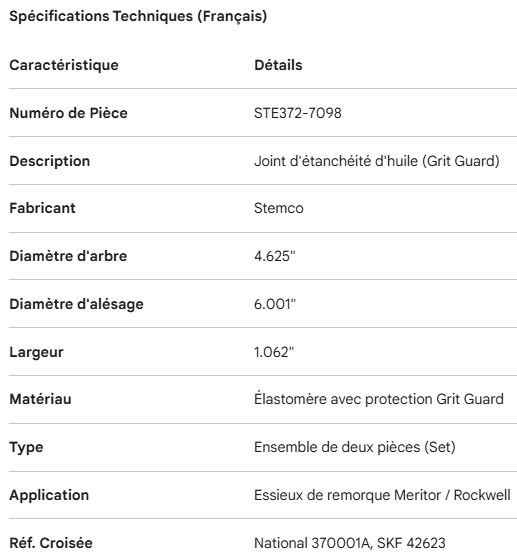 Spécifications Techniques (Français)

| Caractéristique | Détails |
|---|---|
| Numéro de Pièce | STE372-7098 |
| Description | Joint d'étanchéité d'huile (Grit Guard) |
| Fabricant | Stemco |
| Diamètre d'arbre | 4.625" |
| Diamètre d'alésage | 6.001" |
| Largeur | 1.062" |
| Matériau | Élastomère avec protection Grit Guard |
| Type | Ensemble de deux pièces (Set) |
| Application | Essieux de remorque Meritor / Rockwell |
| Réf. Croisée | National 370001A, SKF 42623 |